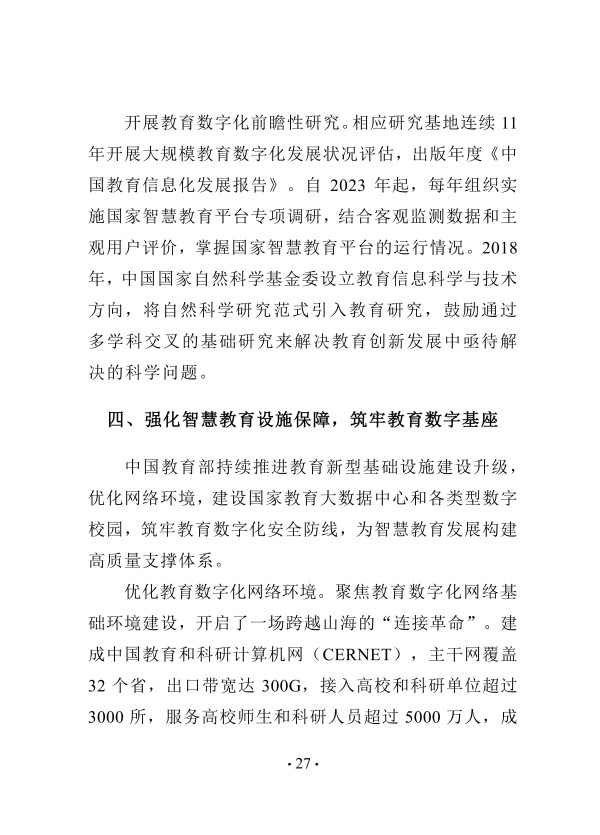 开展教育数字化前瞻性研究。相应研究基地连续 11 年开展大规模教育数字化发展状况评估，出版年度《中国教育信息化发展报告》。自 2023 年起，每年组织实施国家智慧教育平台专项调研，结合客观监测数据和主观用户评价，掌握国家智慧教育平台的运行情况。2018 年，中国国家自然科学基金委设立教育信息科学与技术方向，将自然科学研究范式引入教育研究，鼓励通过多学科交叉的基础研究来解决教育创新发展中亟待解决的科学问题。

四、强化智慧教育设施保障，筑牢教育数字基座

中国教育部持续推进教育新型基础设施建设升级，优化网络环境，建设国家教育大数据中心和各类型数字校园，筑牢教育数字化安全防线，为智慧教育发展构建高质量支撑体系。

优化教育数字化网络环境。聚焦教育数字化网络基础环境建设，开启了一场跨越山海的“连接革命”。建成中国教育和科研计算机网（CERNET），主干网覆盖 32 个省，出口带宽达 300G，接入高校和科研单位超过 3000 所，服务高校师生和科研人员超过 5000 万人，成

· 27 ·